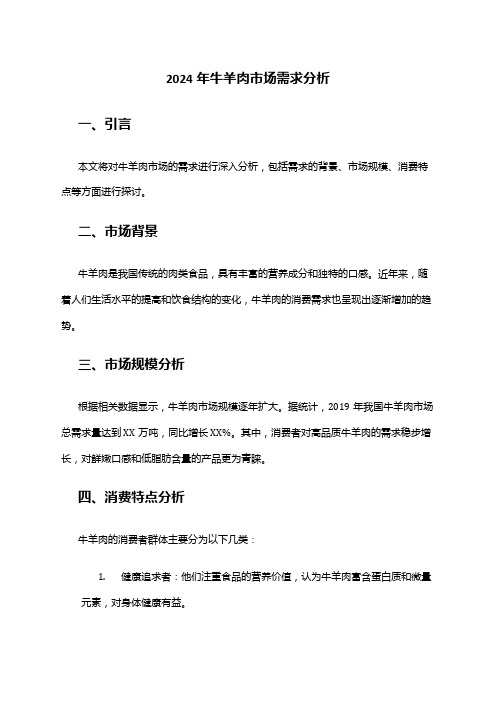 2024 年牛羊肉市场需求分析

一、引言

本文将对牛羊肉市场的需求进行深入分析，包括需求的背景、市场规模、消费特点等方面进行探讨。

二、市场背景

牛羊肉是我国传统的肉类食品，具有丰富的营养成分和独特的口感。近年来，随着人们生活水平的提高和饮食结构的变化，牛羊肉的消费需求也呈现出逐渐增加的趋势。

三、市场规模分析

根据相关数据显示，牛羊肉市场规模逐年扩大。据统计，2019 年我国牛羊肉市场总需求量达到 XX 万吨，同比增长 XX%。其中，消费者对高品质牛羊肉的需求稳步增长，对鲜嫩口感和低脂肪含量的产品更为青睐。

四、消费特点分析

牛羊肉的消费者群体主要分为以下几类：

1. 健康追求者：他们注重食品的营养价值，认为牛羊肉富含蛋白质和微量元素，对身体健康有益。